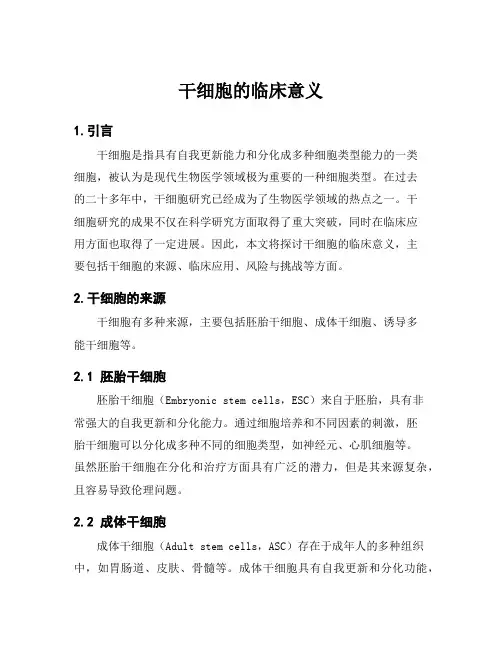 干细胞的临床意义

1. 引言

干细胞是指具有自我更新能力和分化成多种细胞类型能力的一类细胞，被认为是现代生物医学领域极为重要的一种细胞类型。在过去的二十多年中，干细胞研究已经成为了生物医学领域的热点之一。干细胞研究的成果不仅在科学研究方面取得了重大突破，同时在临床应用方面也取得了一定进展。因此，本文将探讨干细胞的临床意义，主要包括干细胞的来源、临床应用、风险与挑战等方面。

2. 干细胞的来源

干细胞有多种来源，主要包括胚胎干细胞、成体干细胞、诱导多能干细胞等。

2.1 胚胎干细胞

胚胎干细胞（Embryonic stem cells，ESC）来自于胚胎，具有非常强大的自我更新和分化能力。通过细胞培养和不同因素的刺激，胚胎干细胞可以分化成多种不同的细胞类型，如神经元、心肌细胞等。虽然胚胎干细胞在分化和治疗方面具有广泛的潜力，但是其来源复杂，且容易导致伦理问题。

2.2 成体干细胞

成体干细胞（Adult stem cells，ASC）存在于成年人的多种组织中，如胃肠道、皮肤、骨髓等。成体干细胞具有自我更新和分化功能，